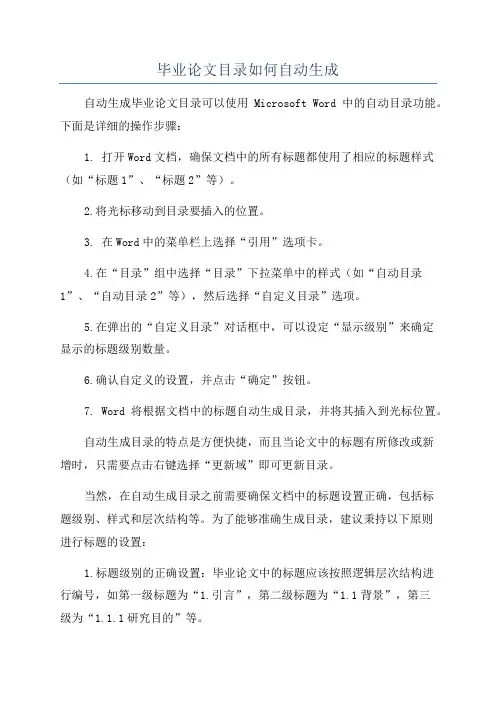 毕业论文目录如何自动生成

自动生成毕业论文目录可以使用 Microsoft Word 中的自动目录功能。下面是详细的操作步骤：

1. 打开 Word 文档，确保文档中的所有标题都使用了相应的标题样式（如“标题 1”、“标题 2”等）。

2.将光标移动到目录要插入的位置。

3. 在 Word 中的菜单栏上选择“引用”选项卡。

4.在“目录”组中选择“目录”下拉菜单中的样式（如“自动目录 1”、“自动目录 2”等），然后选择“自定义目录”选项。

5.在弹出的“自定义目录”对话框中，可以设定“显示级别”来确定显示的标题级别数量。

6.确认自定义的设置，并点击“确定”按钮。

7. Word 将根据文档中的标题自动生成目录，并将其插入到光标位置。

自动生成目录的特点是方便快捷，而且当论文中的标题有所修改或新增时，只需要点击右键选择“更新域”即可更新目录。

当然，在自动生成目录之前需要确保文档中的标题设置正确，包括标题级别、样式和层次结构等。为了能够准确生成目录，建议秉持以下原则进行标题的设置：

1.标题级别的正确设置：毕业论文中的标题应该按照逻辑层次结构进行编号，如第一级标题为“1.引言”，第二级标题为“1.1 背景”，第三级为“1.1.1 研究目的”等。